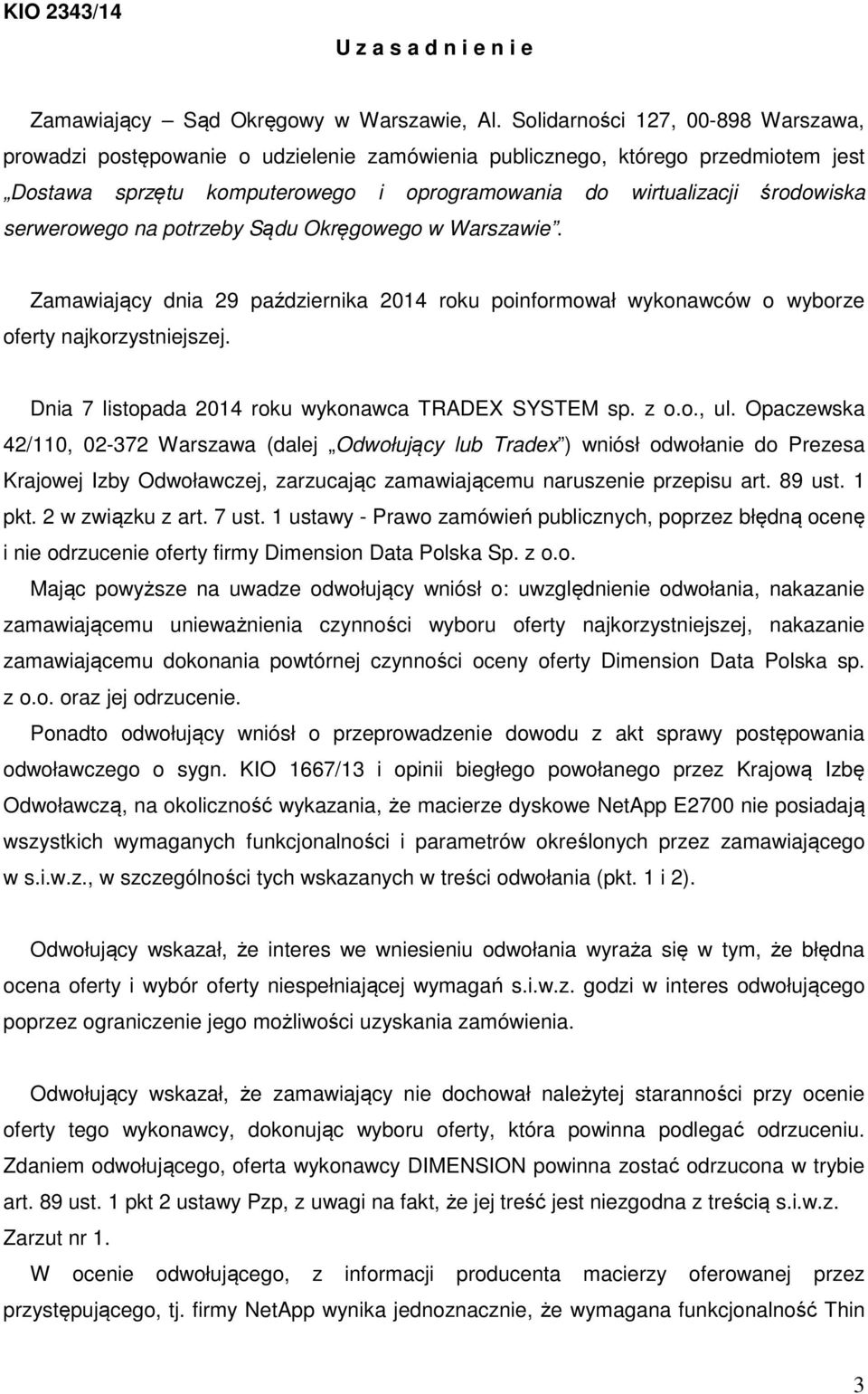 KIO 2343/14

U z a s a d n i e n i e

Zamawiający – Sąd Okręgowy w Warszawie, Al. Solidarności 127, 00-898 Warszawa, prowadzi postępowanie o udzielenie zamówienia publicznego, którego przedmiotem jest „Dostawa sprzętu komputerowego i oprogramowania do wirtualizacji środowiska serwerowego na potrzeby Sądu Okręgowego w Warszawie”.

Zamawiający dnia 29 października 2014 roku poinformował wykonawców o wyborze oferty najkorzystniejszej.

Dnia 7 listopada 2014 roku wykonawca TRADEX SYSTEM sp. z o.o., ul. Opaczewska 42/110, 02-372 Warszawa (dalej „Odwołujący lub Tradex”) wniósł odwołanie do Prezesa Krajowej Izby Odwoławczej, zarzucając zamawiającemu naruszenie przepisu art. 89 ust. 1 pkt. 2 w związku z art. 7 ust. 1 ustawy - Prawo zamówień publicznych, poprzez błędną ocenę i nie odrzucenie oferty firmy Dimension Data Polska Sp. z o.o.

Mając powyższe na uwadze odwołujący wniósł o: uwzględnienie odwołania, nakazanie zamawiającemu unieważnienia czynności wyboru oferty najkorzystniejszej, nakazanie zamawiającemu dokonania powtórnej czynności oceny oferty Dimension Data Polska sp. z o.o. oraz jej odrzucenie.

Ponadto odwołujący wniósł o przeprowadzenie dowodu z akt sprawy postępowania odwoławczego o sygn. KIO 1667/13 i opinii biegłego powołanego przez Krajową Izbę Odwoławczą, na okoliczność wykazania, że macierze dyskowe NetApp E2700 nie posiadają wszystkich wymaganych funkcjonalności i parametrów określonych przez zamawiającego w s.i.w.z., w szczególności tych wskazanych w treści odwołania (pkt. 1 i 2).

Odwołujący wskazał, że interes we wniesieniu odwołania wyraża się w tym, że błędna ocena oferty i wybór oferty niespełniającej wymagań s.i.w.z. godzi w interes odwołującego poprzez ograniczenie jego możliwości uzyskania zamówienia.

Odwołujący wskazał, że zamawiający nie dochował należytej staranności przy ocenie oferty tego wykonawcy, dokonując wyboru oferty, która powinna podlegać odrzuceniu. Zdaniem odwołującego, oferta wykonawcy DIMENSION powinna zostać odrzucona w trybie art. 89 ust. 1 pkt 2 ustawy Pzp, z uwagi na fakt, że jej treść jest niezgodna z treścią s.i.w.z. Zarzut nr 1.

W ocenie odwołującego, z informacji producenta macierzy oferowanej przez przystępującego, tj. firmy NetApp wynika jednoznacznie, że wymagana funkcjonalność Thin

3